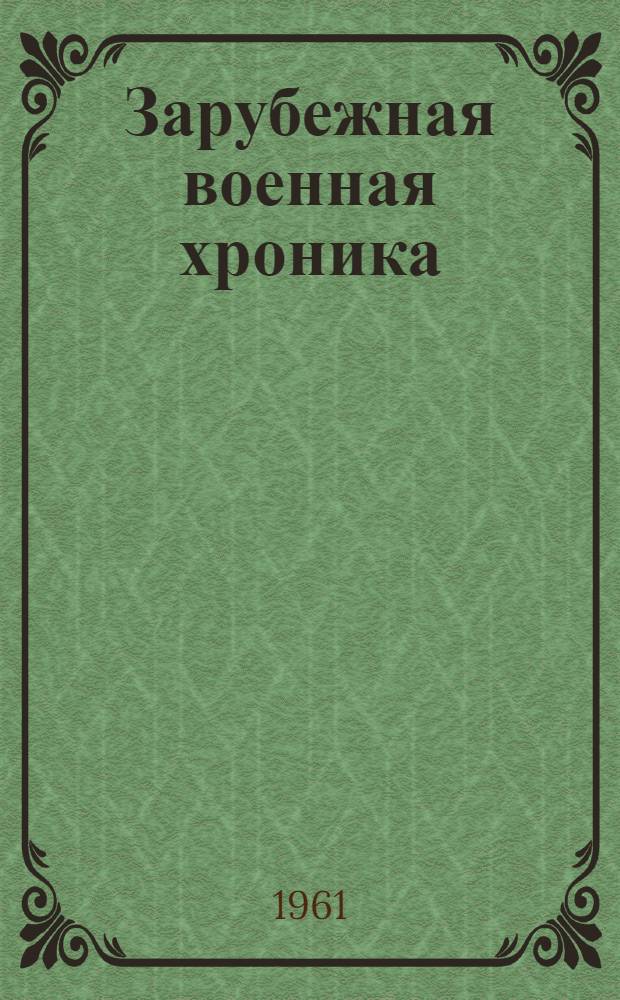 Зарубежная военная хроника

1961